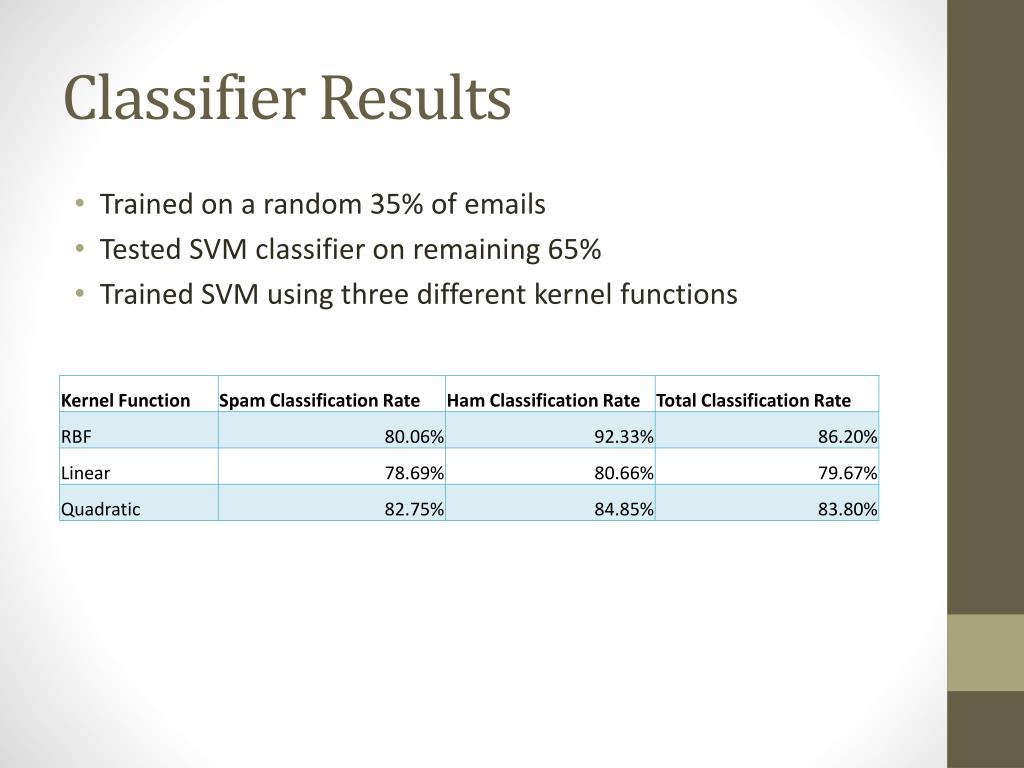 Classifier Results

• Trained on a random 35% of emails
• Tested SVM classifier on remaining 65%
• Trained SVM using three different kernel functions

| Kernel Function | Spam Classification Rate | Ham Classification Rate | Total Classification Rate |
|---|---|---|---|
| RBF | 80.06% | 92.33% | 86.20% |
| Linear | 78.69% | 80.66% | 79.67% |
| Quadratic | 82.75% | 84.85% | 83.80% |